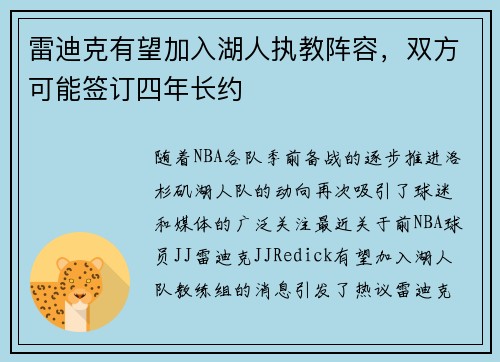 雷迪克有望加入湖人执教阵容，双方可能签订四年长约

随着NBA各队季前备战的逐步推进洛杉矶湖人队的动向再次吸引了球迷和媒体的广泛关注最近关于前NBA球员JJ雷迪克JJRedick有望加入湖人队教练组的消息引发了热议雷迪克